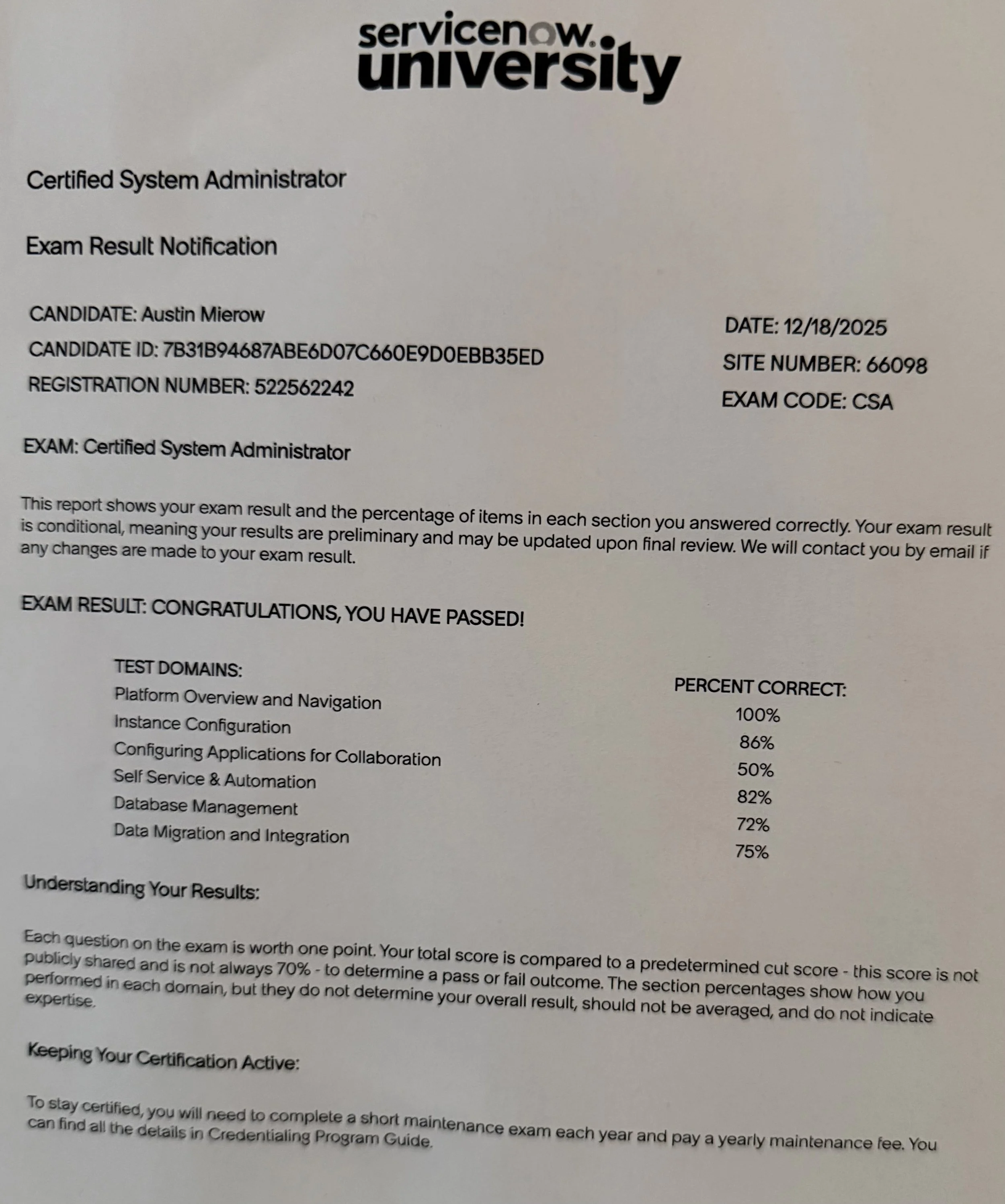 servicenow.
university

Certified System Administrator

Exam Result Notification

CANDIDATE: Austin Mierow
CANDIDATE ID: 7B31B94687ABE6D07C660E9D0EBB35ED
REGISTRATION NUMBER: 522562242

DATE: 12/18/2025
SITE NUMBER: 66098
EXAM CODE: CSA

EXAM: Certified System Administrator

This report shows your exam result and the percentage of items in each section you answered correctly. Your exam result is conditional, meaning your results are preliminary and may be updated upon final review. We will contact you by email if any changes are made to your exam result.

EXAM RESULT: CONGRATULATIONS, YOU HAVE PASSED!

| TEST DOMAINS: | PERCENT CORRECT: |
|---|---|
| Platform Overview and Navigation | 100% |
| Instance Configuration | 86% |
| Configuring Applications for Collaboration | 50% |
| Self Service & Automation | 82% |
| Database Management | 72% |
| Data Migration and Integration | 75% |

Understanding Your Results:

Each question on the exam is worth one point. Your total score is compared to a predetermined cut score - this score is not publicly shared and is not always 70% - to determine a pass or fail outcome. The section percentages show how you performed in each domain, but they do not determine your overall result, should not be averaged, and do not indicate expertise.

Keeping Your Certification Active:

To stay certified, you will need to complete a short maintenance exam each year and pay a yearly maintenance fee. You can find all the details in Credentialing Program Guide.